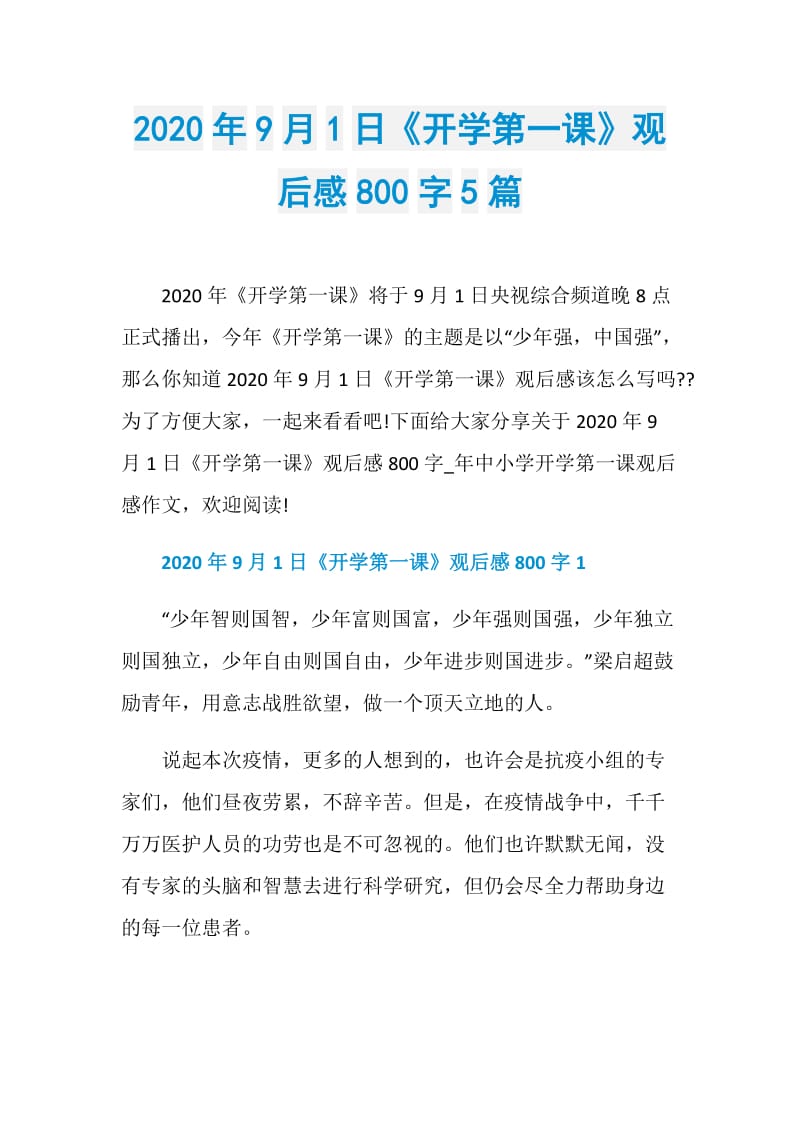 2020年9月1日《开学第一课》观后感800字5篇

2020年《开学第一课》将于9月1日央视综合频道晚8点正式播出，今年《开学第一课》的主题是以“少年强，中国强”，那么你知道2020年9月1日《开学第一课》观后感该怎么写吗??为了方便大家，一起来看看吧!下面给大家分享关于2020年9月1日《开学第一课》观后感800字_年中小学开学第一课观后感作文，欢迎阅读!

2020年9月1日《开学第一课》观后感800字1

“少年智则国智，少年富则国富，少年强则国强，少年独立则国独立，少年自由则国自由，少年进步则国进步。”梁启超鼓励青年，用意志战胜欲望，做一个顶天立地的人。

说起本次疫情，更多的人想到的，也许会是抗疫小组的专家们，他们昼夜劳累，不辞辛苦。但是，在疫情战争中，千千万万医护人员的功劳也是不可忽视的。他们也许默默无闻，没有专家的头脑和智慧去进行科学研究，但仍会尽全力帮助身边的每一位患者。